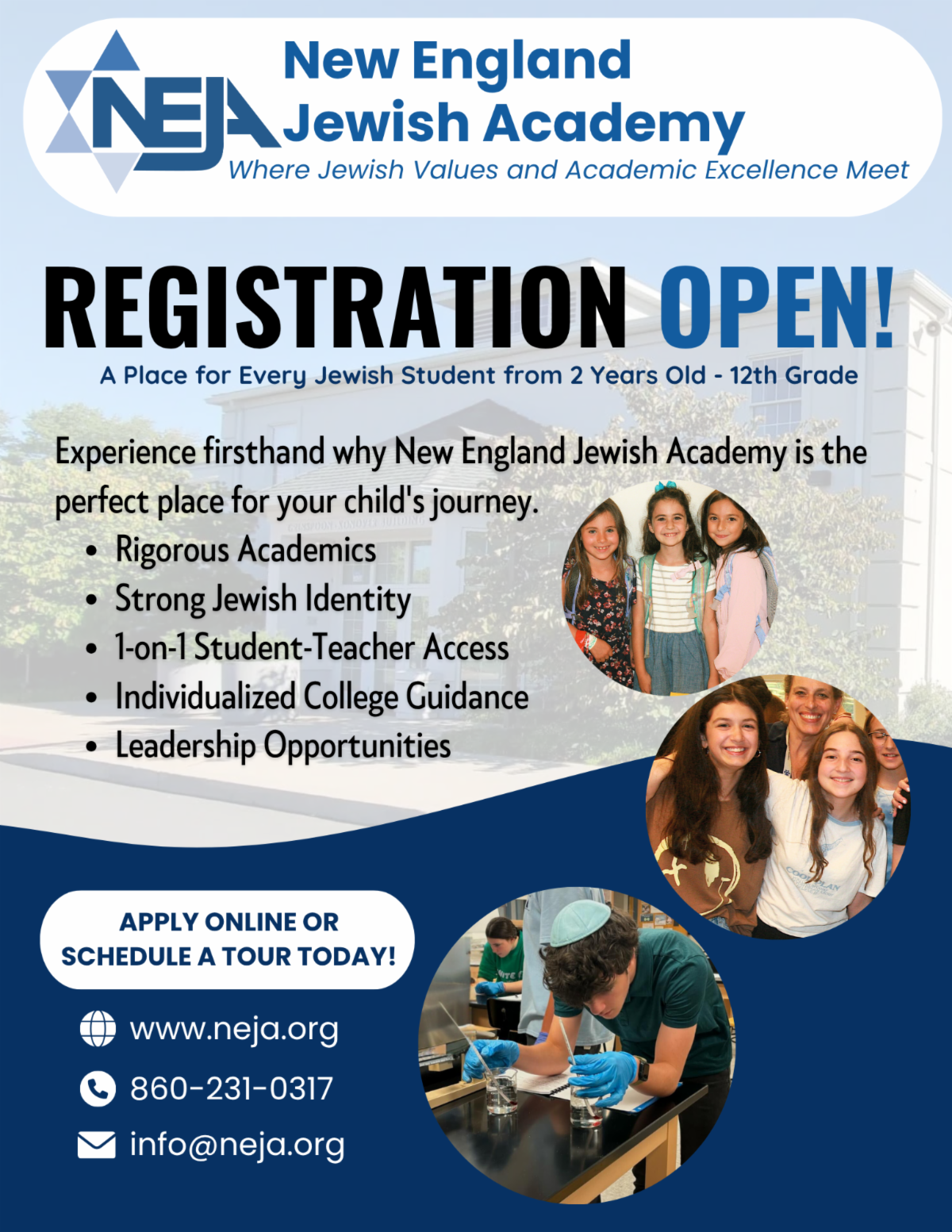 NEJA

New England Jewish Academy

Where Jewish Values and Academic Excellence Meet

REGISTRATION OPEN!

A Place for Every Jewish Student from 2 Years Old - 12th Grade

Experience firsthand why New England Jewish Academy is the perfect place for your child's journey.

• Rigorous Academics
• Strong Jewish Identity
• 1-on-1 Student-Teacher Access
• Individualized College Guidance
• Leadership Opportunities

APPLY ONLINE OR
SCHEDULE A TOUR TODAY!

www.neja.org

860-231-0317

info@neja.org